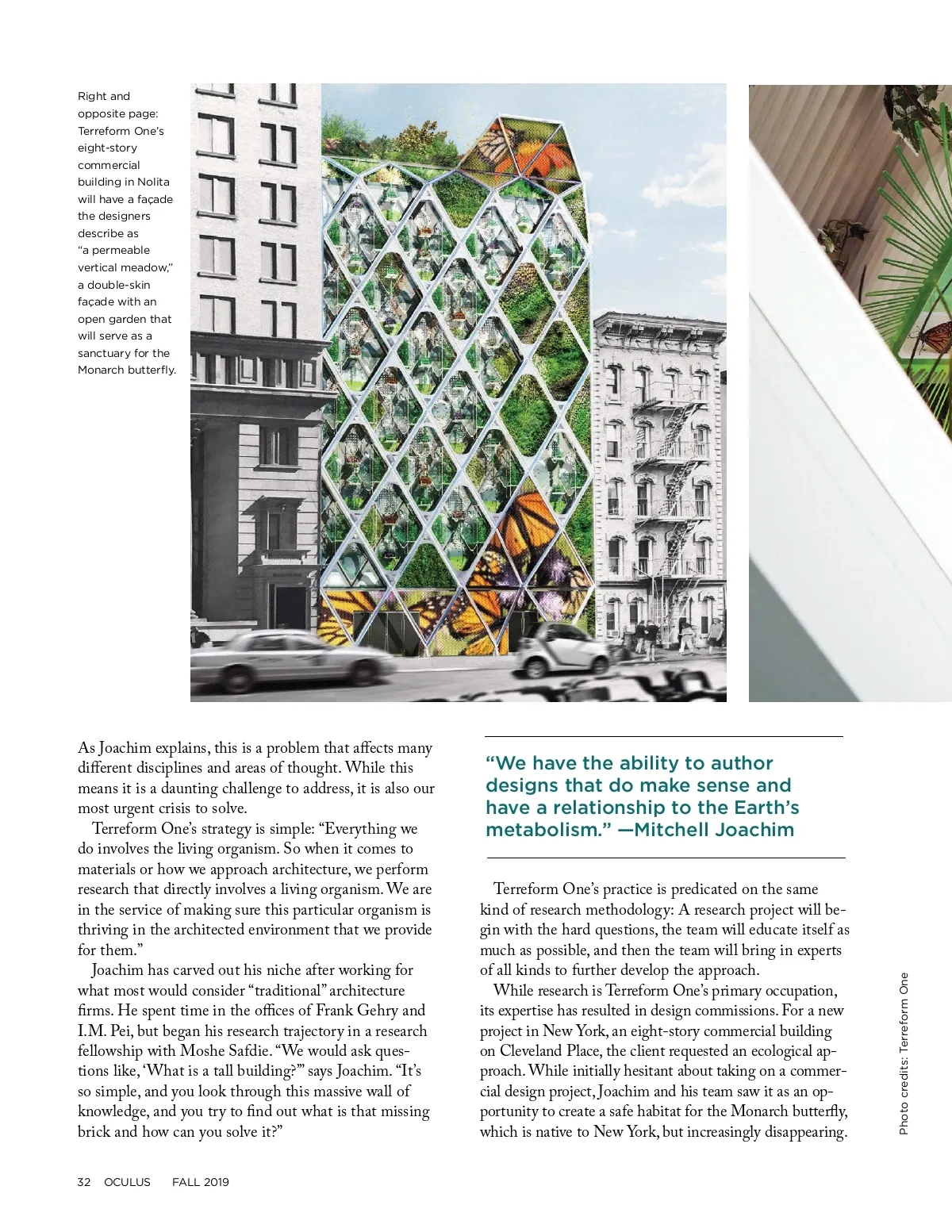 Right and opposite page: Terreform One's eight-story commercial building in Nolita will have a façade the designers describe as "a permeable vertical meadow," a double-skin façade with an open garden that will serve as a sanctuary for the Monarch butterfly.

As Joachim explains, this is a problem that affects many different disciplines and areas of thought. While this means it is a daunting challenge to address, it is also our most urgent crisis to solve.

Terreform One's strategy is simple: "Everything we do involves the living organism. So when it comes to materials or how we approach architecture, we perform research that directly involves a living organism. We are in the service of making sure this particular organism is thriving in the architected environment that we provide for them."

Joachim has carved out his niche after working for what most would consider "traditional" architecture firms. He spent time in the offices of Frank Gehry and I.M. Pei, but began his research trajectory in a research fellowship with Moshe Safdie. "We would ask questions like, 'What is a tall building?'" says Joachim. "It's so simple, and you look through this massive wall of knowledge, and you try to find out what is that missing brick and how can you solve it?"

"We have the ability to author designs that do make sense and have a relationship to the Earth's metabolism." —Mitchell Joachim

Terreform One's practice is predicated on the same kind of research methodology: A research project will begin with the hard questions, the team will educate itself as much as possible, and then the team will bring in experts of all kinds to further develop the approach.

While research is Terreform One's primary occupation, its expertise has resulted in design commissions. For a new project in New York, an eight-story commercial building on Cleveland Place, the client requested an ecological approach. While initially hesitant about taking on a commercial design project, Joachim and his team saw it as an opportunity to create a safe habitat for the Monarch butterfly, which is native to New York, but increasingly disappearing.

Photo credits: Terreform One

32 OCULUS FALL 2019